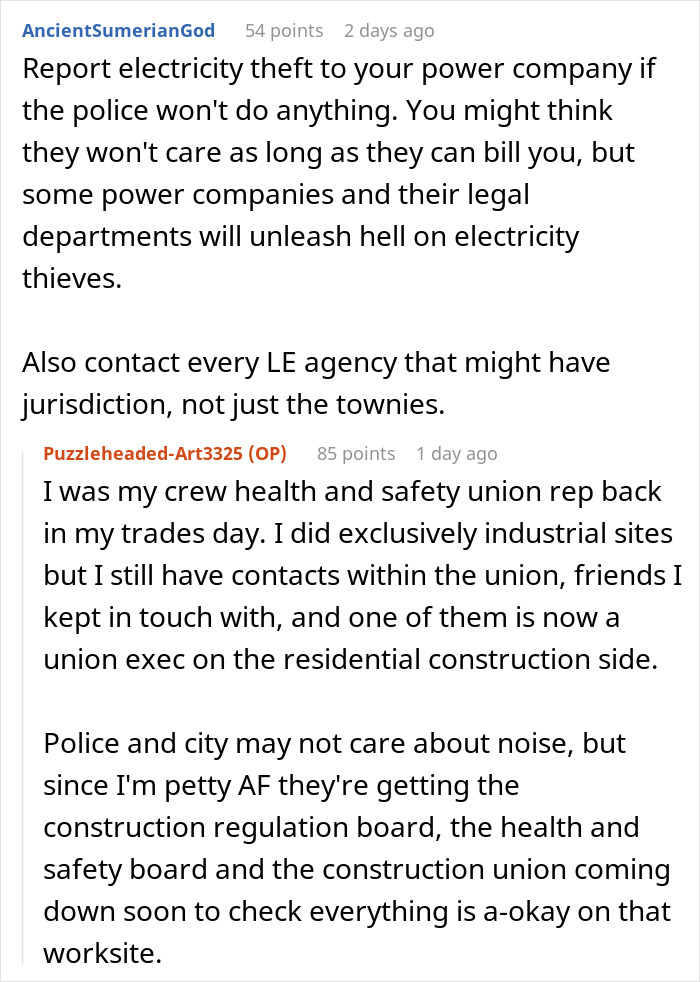 AncientSumerianGod 54 points 2 days ago
Report electricity theft to your power company if the police won't do anything. You might think they won't care as long as they can bill you, but some power companies and their legal departments will unleash hell on electricity thieves.

Also contact every LE agency that might have jurisdiction, not just the townies.

Puzzleheaded-Art3325 (OP) 85 points 1 day ago
I was my crew health and safety union rep back in my trades day. I did exclusively industrial sites but I still have contacts within the union, friends I kept in touch with, and one of them is now a union exec on the residential construction side.

Police and city may not care about noise, but since I'm petty AF they're getting the construction regulation board, the health and safety board and the construction union coming down soon to check everything is a-okay on that worksite.